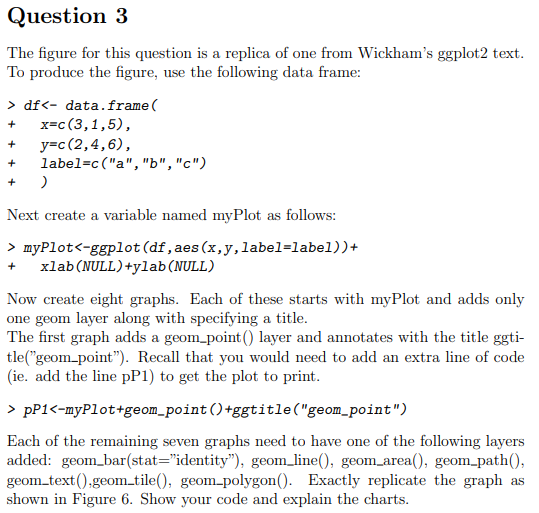 Question 3

The figure for this question is a replica of one from Wickham's ggplot2 text. To produce the figure, use the following data frame:

> df<- data.frame(
+   x=c(3,1,5),
+   y=c(2,4,6),
+   label=c("a","b","c")
+   )

Next create a variable named myPlot as follows:

> myPlot<-ggplot(df,aes(x,y,label=label))+
+   xlab(NULL)+ylab(NULL)

Now create eight graphs. Each of these starts with myPlot and adds only one geom layer along with specifying a title.
The first graph adds a geom_point() layer and annotates with the title ggtitle("geom_point"). Recall that you would need to add an extra line of code (ie. add the line pP1) to get the plot to print.

> pP1<-myPlot+geom_point()+ggtitle("geom_point")

Each of the remaining seven graphs need to have one of the following layers added: geom_bar(stat="identity"), geom_line(), geom_area(), geom_path(), geom_text(),geom_tile(), geom_polygon(). Exactly replicate the graph as shown in Figure 6. Show your code and explain the charts.